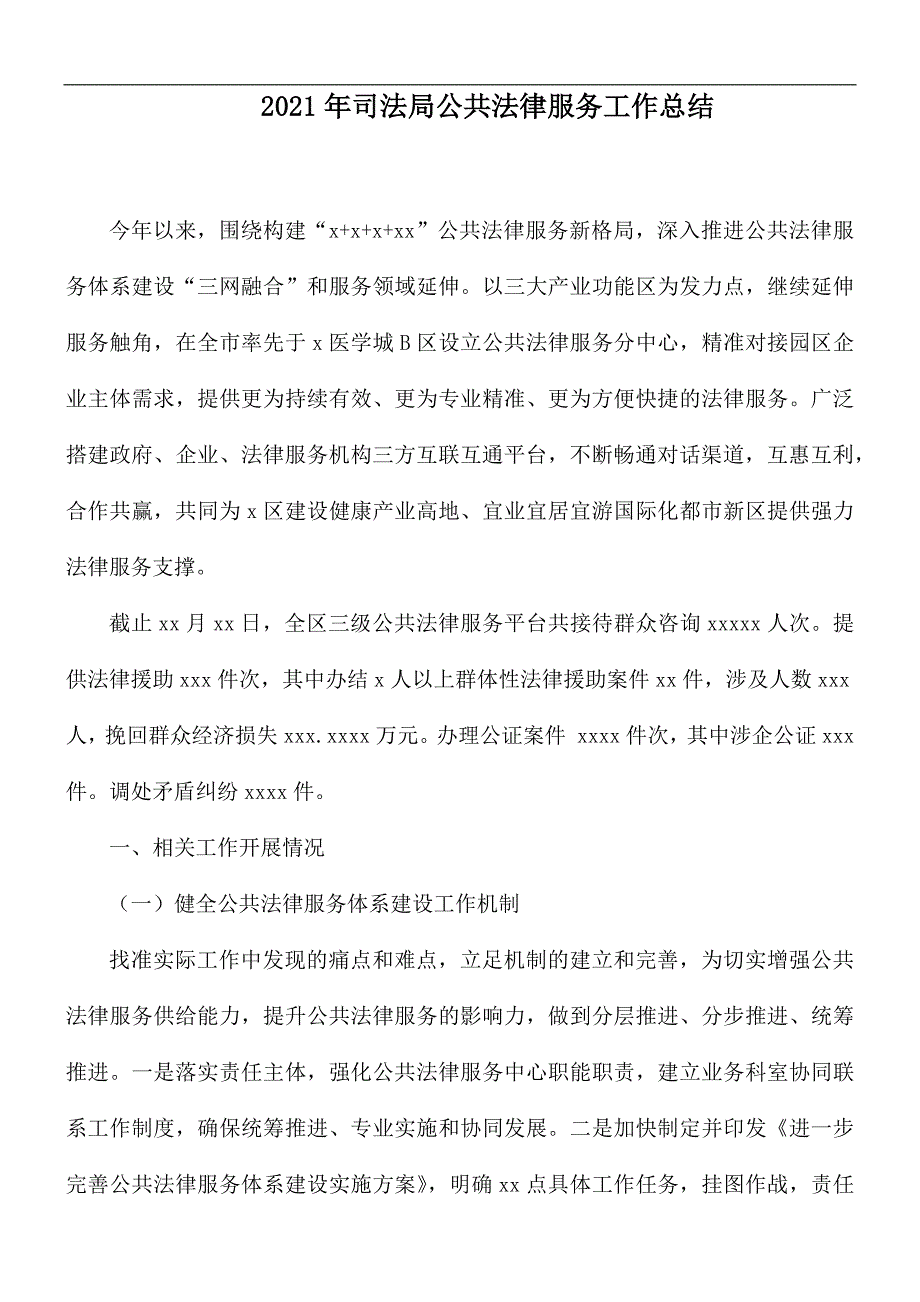 2021年司法局公共法律服务工作总结

今年以来，围绕构建“x+x+x+xx”公共法律服务新格局，深入推进公共法律服务体系建设“三网融合”和服务领域延伸。以三大产业功能区为发力点，继续延伸服务触角，在全市率先于x医学城B区设立公共法律服务分中心，精准对接园区企业主体需求，提供更为持续有效、更为专业精准、更为方便快捷的法律服务。广泛搭建政府、企业、法律服务机构三方互联互通平台，不断畅通对话渠道，互惠互利，合作共赢，共同为x区建设健康产业高地、宜业宜居宜游国际化都市新区提供强力法律服务支撑。

截止xx月xx日，全区三级公共法律服务平台共接待群众咨询xxxxx人次。提供法律援助xxx件次，其中办结x人以上群体性法律援助案件xx件，涉及人数xxx人，挽回群众经济损失xxx.xxxx万元。办理公证案件 xxxx件次，其中涉企公证xxx件。调处矛盾纠纷xxxx件。

一、相关工作开展情况

（一）健全公共法律服务体系建设工作机制

找准实际工作中发现的痛点和难点，立足机制的建立和完善，为切实增强公共法律服务供给能力，提升公共法律服务的影响力，做到分层推进、分步推进、统筹推进。一是落实责任主体，强化公共法律服务中心职能职责，建立业务科室协同联系工作制度，确保统筹推进、专业实施和协同发展。二是加快制定并印发《进一步完善公共法律服务体系建设实施方案》，明确xx点具体工作任务，挂图作战，责任